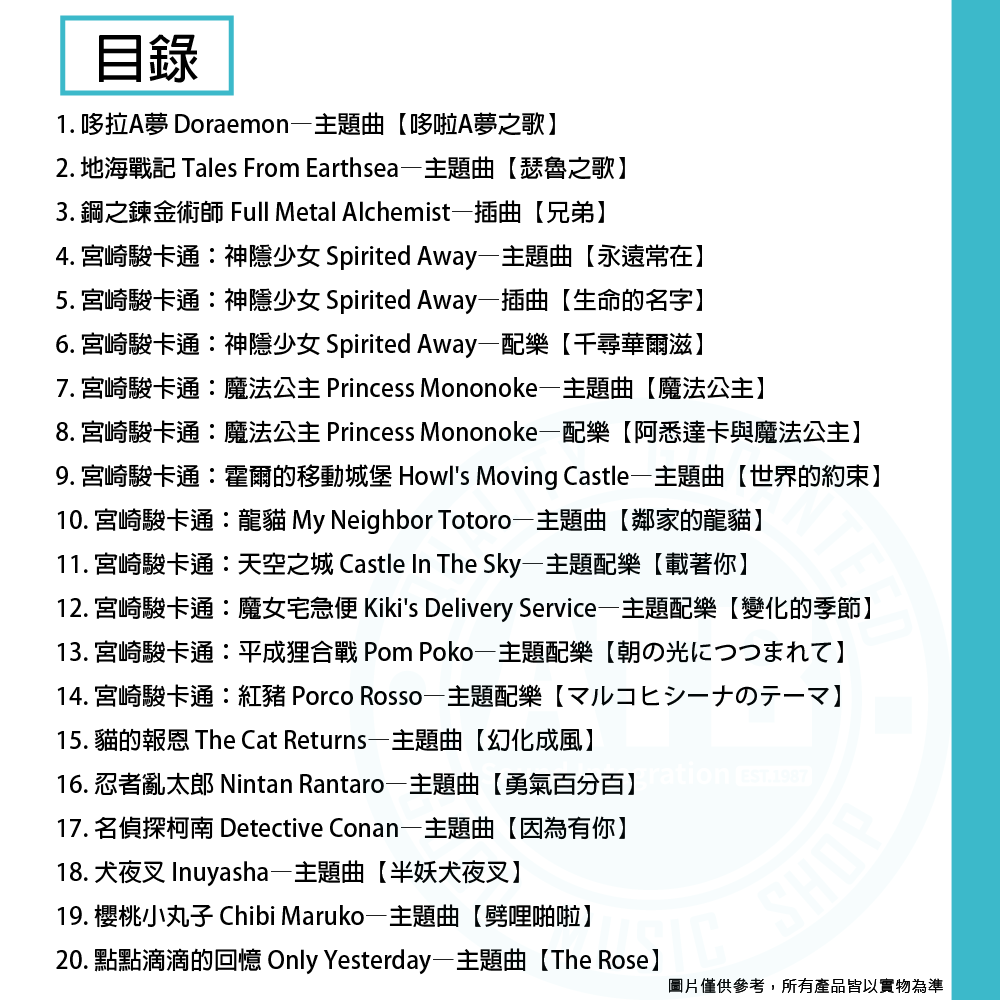 目錄

1.哆拉A夢 Doraemon—主題曲【哆啦A夢之歌】

2.地海戰記 Tales From Earthsea—主題曲【瑟魯之歌】

3.鋼之鍊金術師 Full Metal Alchemist—插曲【兄弟】

4.宮崎駿卡通：神隱少女 Spirited Away—主題曲【永遠常在】

5.宮崎駿卡通：神隱少女 Spirited Away—插曲【生命的名字】

6.宮崎駿卡通：神隱少女 Spirited Away—配樂【千尋華爾滋】

7.宮崎駿卡通：魔法公主 Princess Mononoke—主題曲【魔法公主】

8.宮崎駿卡通：魔法公主 Princess Mononoke—配樂【阿悉達卡與魔法公主】

9.宮崎駿卡通：霍爾的移動城堡 Howl's Moving Castle—主題曲【世界的約束】

10.宮崎駿卡通：龍貓 My Neighbor Totoro—主題曲【鄰家的龍貓】

11.宮崎駿卡通：天空之城 Castle In The Sky—主題配樂【載著你】

12.宮崎駿卡通：魔女宅急便 Kiki's Delivery Service—主題配樂【變化的季節】

13.宮崎駿卡通：平成狸合戰 Pom Poko—主題配樂【朝の光につつまれて】

14.宮崎駿卡通：紅豬 Porco Rosso—主題配樂【マルコヒシーナのテーマ】

15.貓的報恩 The Cat Returns—主題曲【幻化成風】

16.忍者亂太郎 Nintan Rantaro—主題曲【勇氣百分百】

17.名偵探柯南 Detective Conan—主題曲【因為有你】

18.犬夜叉 Inuyasha—主題曲【半妖犬夜叉】

19.櫻桃小丸子 Chibi Maruko—主題曲【劈哩啪啦】

20.點點滴滴的回憶 Only Yesterday—主題曲【The Rose】

圖片僅供參考，所有產品皆以實物為準

MUSIC SHOP